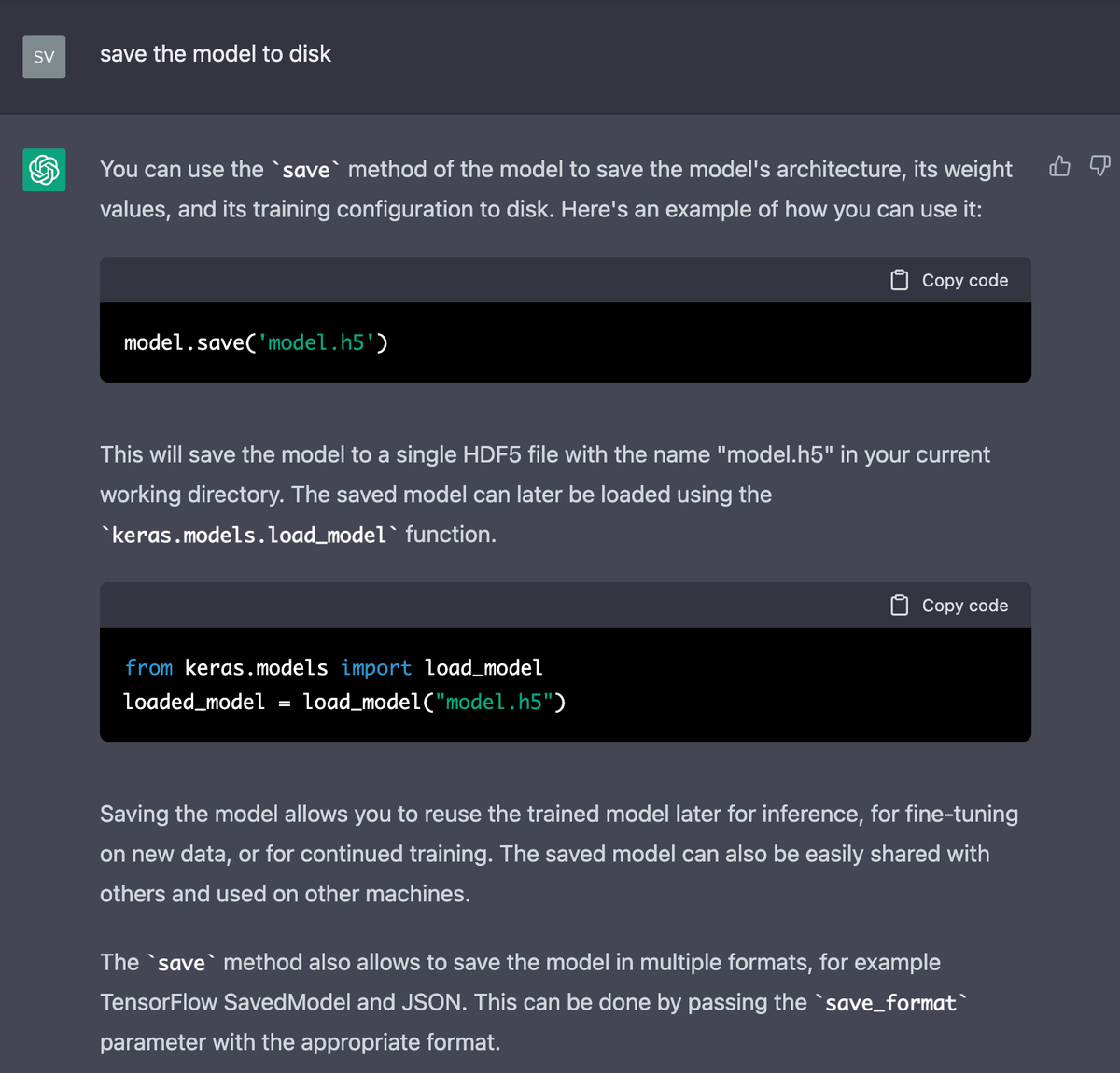 SV

save the model to disk

You can use the `save` method of the model to save the model's architecture, its weight values, and its training configuration to disk. Here's an example of how you can use it:

Copy code

model.save('model.h5')

This will save the model to a single HDF5 file with the name "model.h5" in your current working directory. The saved model can later be loaded using the `keras.models.load_model` function.

Copy code

from keras.models import load_model
loaded_model = load_model("model.h5")

Saving the model allows you to reuse the trained model later for inference, for fine-tuning on new data, or for continued training. The saved model can also be easily shared with others and used on other machines.

The `save` method also allows to save the model in multiple formats, for example TensorFlow SavedModel and JSON. This can be done by passing the `save_format` parameter with the appropriate format.